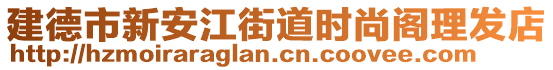 建德市新安江街道时尚阁理发店
http://hzmoiraraglan.cn.coovee.com